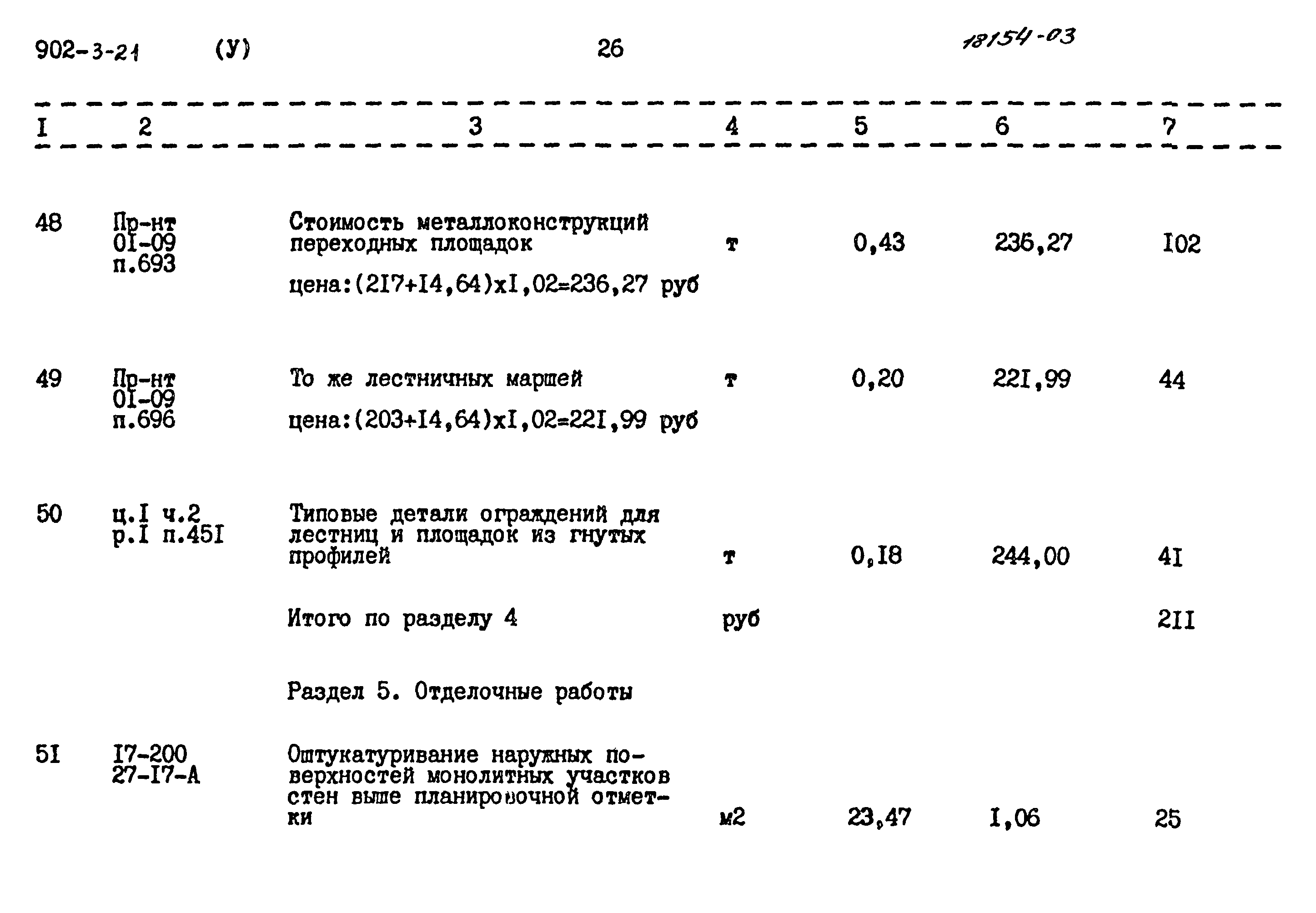 902-3-21 (У) 26 18154-03

| I | 2 | 3 | 4 | 5 | 6 | 7 |
|---|---|---|---|---|---|---|
| 48 | Пр-нт 0I-09 п.693 | Стоимость металлоконструкций переходных площадок цена:(2I7+I4,64)хI,02=236,27 руб | т | 0,43 | 236,27 | I02 |
| 49 | Пр-нт 0I-09 п.696 | То же лестничных маршей цена:(203+I4,64)хI,02=22I,99 руб | т | 0,20 | 22I,99 | 44 |
| 50 | ц.I ч.2 р.I п.45I | Типовые детали ограждений для лестниц и площадок из гнутых профилей | т | 0,I8 | 244,00 | 4I |
| | | Итого по разделу 4 | руб | | | 2II |
| | | Раздел 5. Отделочные работы | | | | |
| 5I | I7-200 27-I7-А | Оштукатуривание наружных поверхностей монолитных участков стен выше планировочной отметки | м2 | 23,47 | I,06 | 25 |